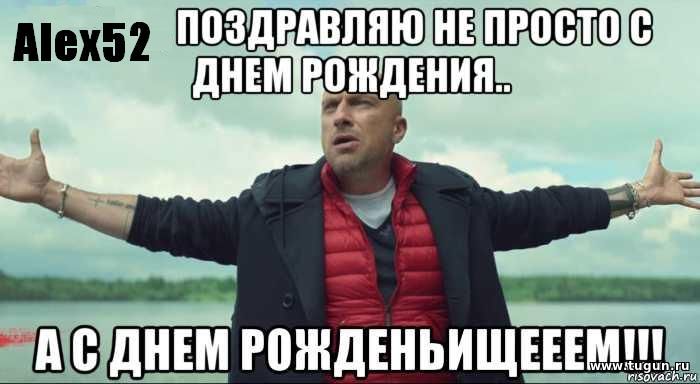 Alex52

ПОЗДРАВЛЯЮ НЕ ПРОСТО С ДНЕМ РОЖДЕНИЯ..

А С ДНЕМ РОЖДЕНЬИЩЕЕЕМ!!!

www.tugun.ru
risovach.ru